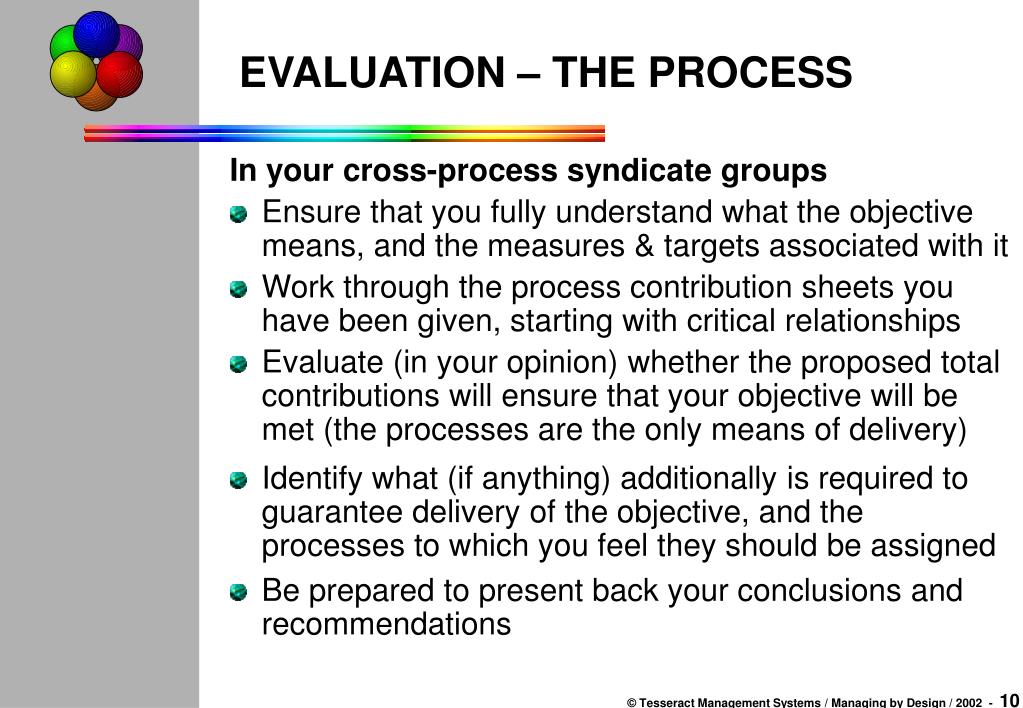 EVALUATION – THE PROCESS

In your cross-process syndicate groups

Ensure that you fully understand what the objective means, and the measures & targets associated with it

Work through the process contribution sheets you have been given, starting with critical relationships

Evaluate (in your opinion) whether the proposed total contributions will ensure that your objective will be met (the processes are the only means of delivery)

Identify what (if anything) additionally is required to guarantee delivery of the objective, and the processes to which you feel they should be assigned

Be prepared to present back your conclusions and recommendations

© Tesseract Management Systems / Managing by Design / 2002 - 10